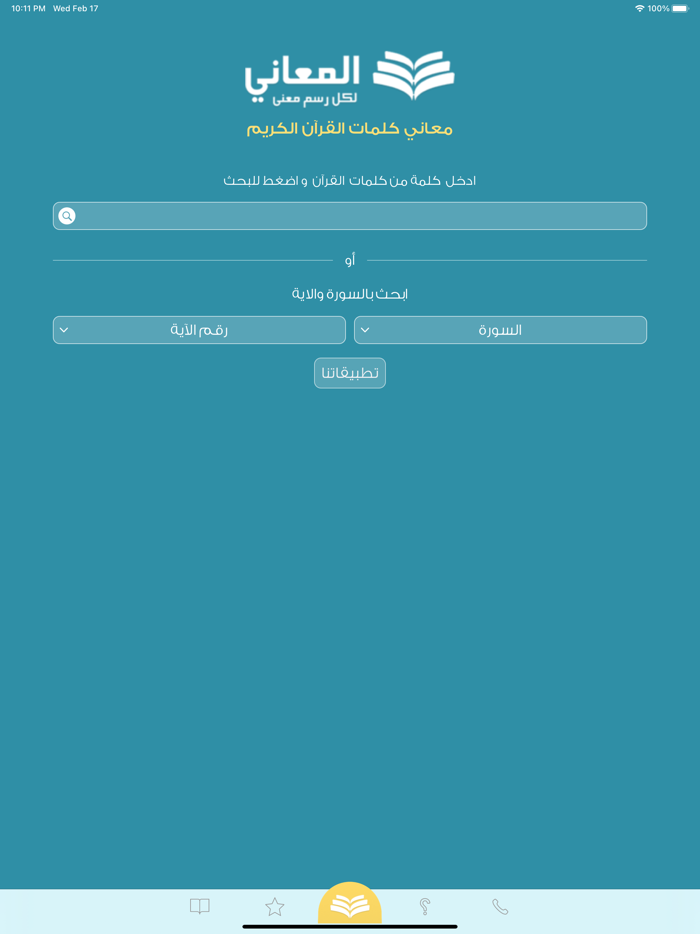 10:11 PM Wed Feb 17

100%

المعاني
لكل رسم معنى

معاني كلمات القرآن الكريم

ادخل كلمة من كلمات القرآن و اضغط للبحث

أو

ابحث بالسورة والاية

السورة

رقم الآية

تطبيقاتنا